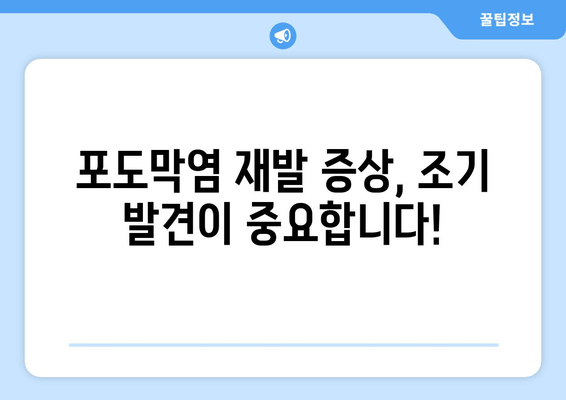 꿀팁정보

포도막염 재발 증상, 조기 발견이 중요합니다!